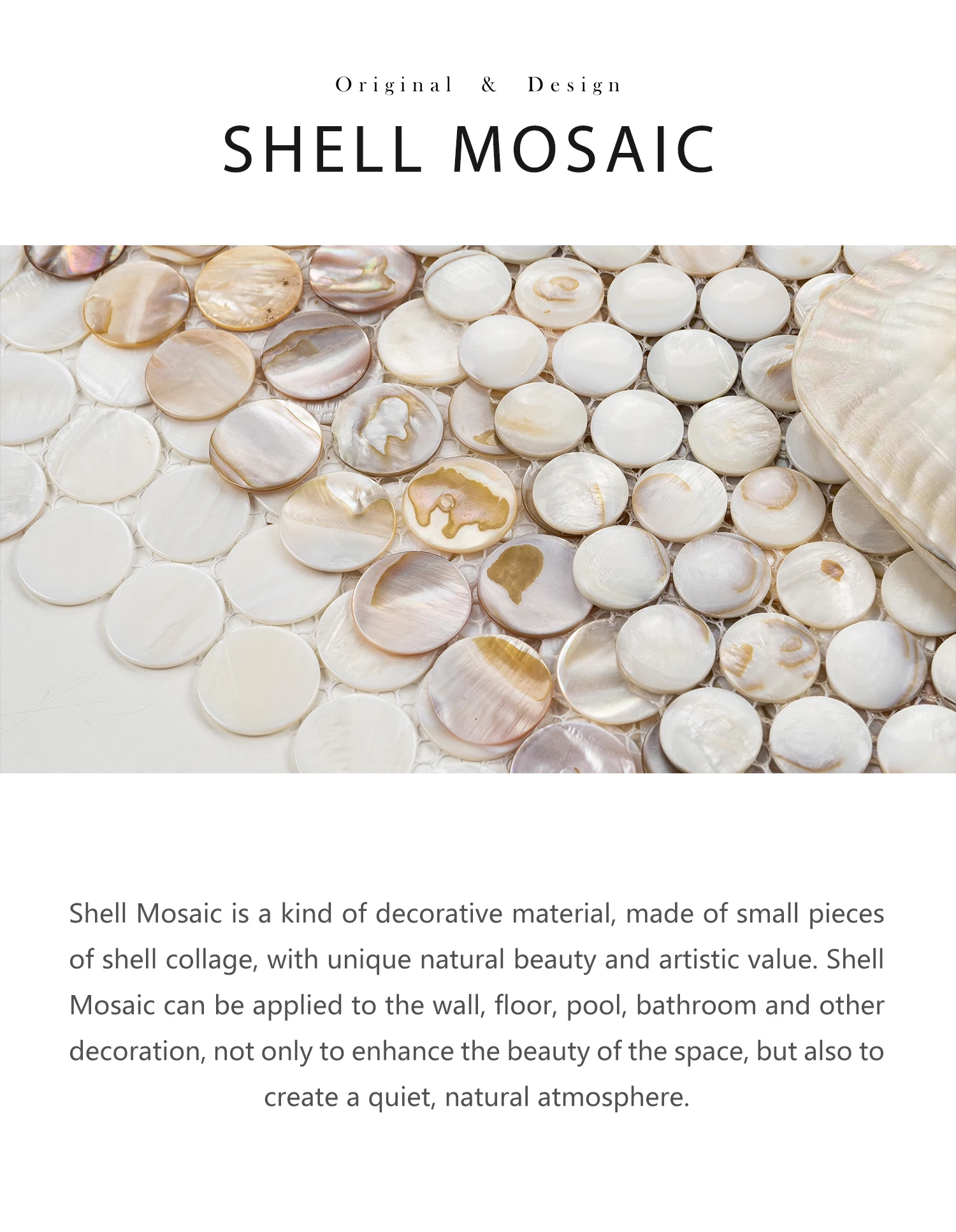 Original & Design

SHELL MOSAIC

Shell Mosaic is a kind of decorative material, made of small pieces of shell collage, with unique natural beauty and artistic value. Shell Mosaic can be applied to the wall, floor, pool, bathroom and other decoration, not only to enhance the beauty of the space, but also to create a quiet, natural atmosphere.